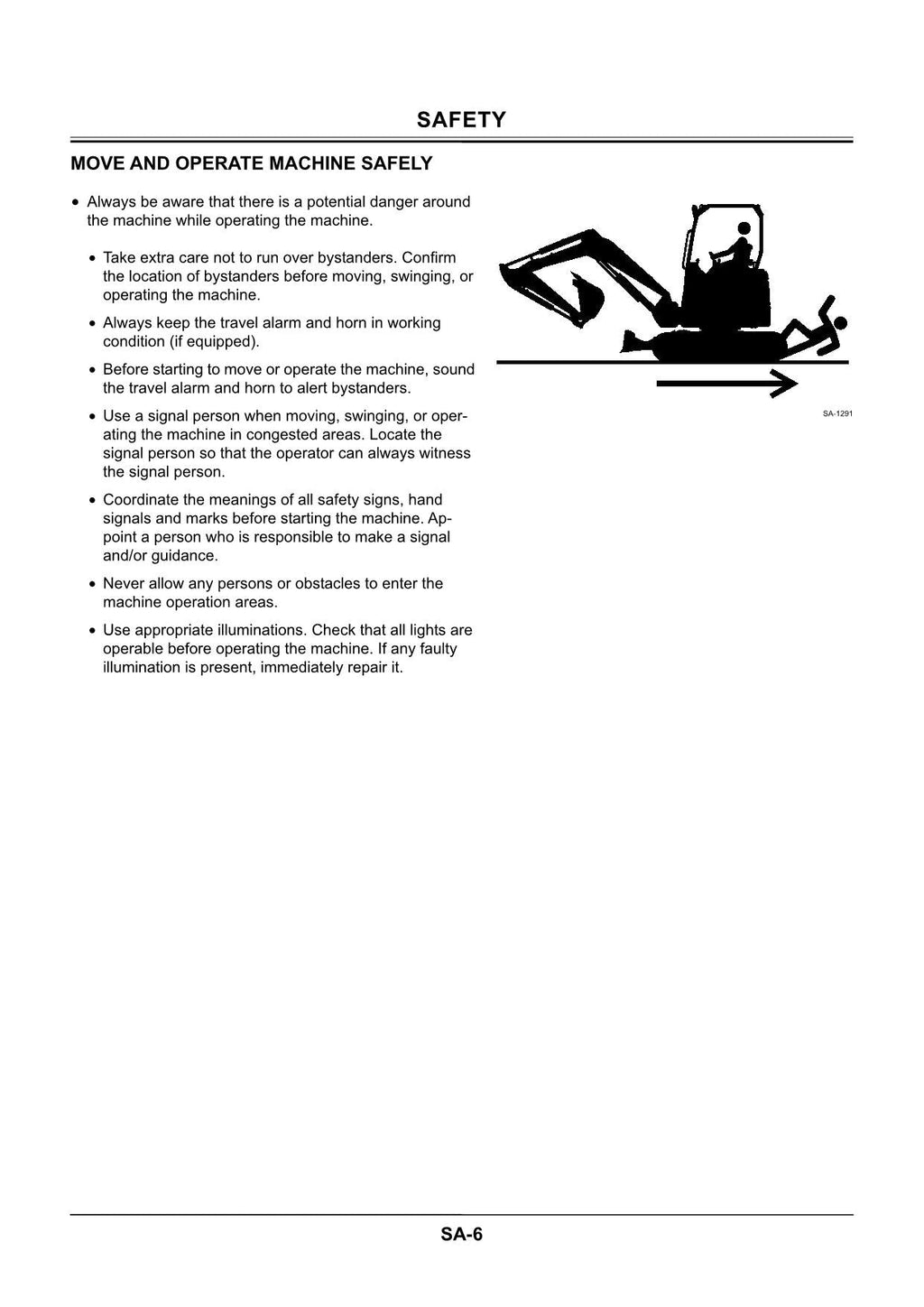 SAFETY

MOVE AND OPERATE MACHINE SAFELY

• Always be aware that there is a potential danger around the machine while operating the machine.

• Take extra care not to run over bystanders. Confirm the location of bystanders before moving, swinging, or operating the machine.

• Always keep the travel alarm and horn in working condition (if equipped).

• Before starting to move or operate the machine, sound the travel alarm and horn to alert bystanders.

• Use a signal person when moving, swinging, or operating the machine in congested areas. Locate the signal person so that the operator can always witness the signal person.

• Coordinate the meanings of all safety signs, hand signals and marks before starting the machine. Appoint a person who is responsible to make a signal and/or guidance.

• Never allow any persons or obstacles to enter the machine operation areas.

• Use appropriate illuminations. Check that all lights are operable before operating the machine. If any faulty illumination is present, immediately repair it.

SA-1291

SA-6